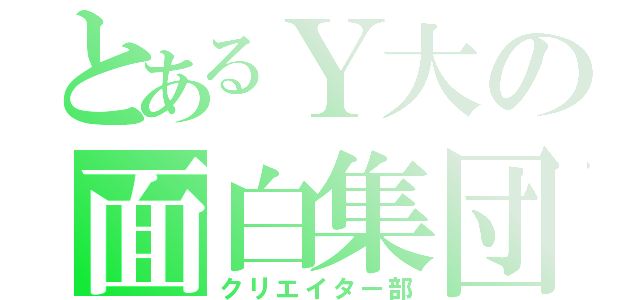 とあるＹ大の
面白集団
クリエイター部